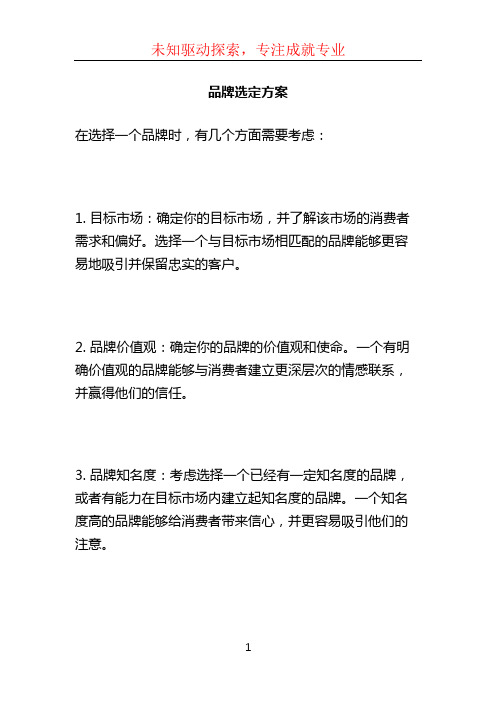 未知驱动探索，专注成就专业

品牌选定方案

在选择一个品牌时，有几个方面需要考虑：

1. 目标市场：确定你的目标市场，并了解该市场的消费者需求和偏好。选择一个与目标市场相匹配的品牌能够更容易地吸引并保留忠实的客户。

2. 品牌价值观：确定你的品牌的价值观和使命。一个有明确价值观的品牌能够与消费者建立更深层次的情感联系，并赢得他们的信任。

3. 品牌知名度：考虑选择一个已经有一定知名度的品牌，或者有能力在目标市场内建立起知名度的品牌。一个知名度高的品牌能够给消费者带来信心，并更容易吸引他们的注意。

1